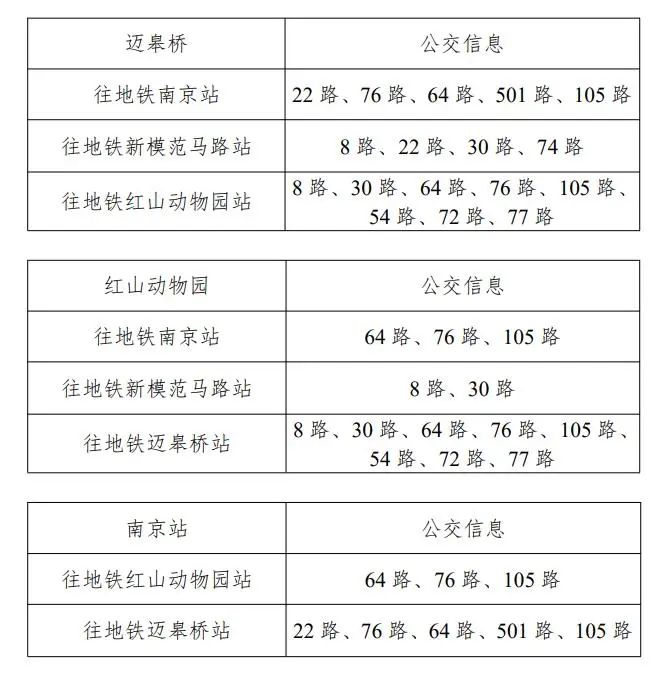 | 迈皋桥 | 公交信息 |
|---|---|
| 往地铁南京站 | 22 路、76 路、64 路、501 路、105 路 |
| 往地铁新模范马路站 | 8 路、22 路、30 路、74 路 |
| 往地铁红山动物园站 | 8 路、30 路、64 路、76 路、105 路、54 路、72 路、77 路 |

| 红山动物园 | 公交信息 |
|---|---|
| 往地铁南京站 | 64 路、76 路、105 路 |
| 往地铁新模范马路站 | 8 路、30 路 |
| 往地铁迈皋桥站 | 8 路、30 路、64 路、76 路、105 路、54 路、72 路、77 路 |

| 南京站 | 公交信息 |
|---|---|
| 往地铁红山动物园站 | 64 路、76 路、105 路 |
| 往地铁迈皋桥站 | 22 路、76 路、64 路、501 路、105 路 |